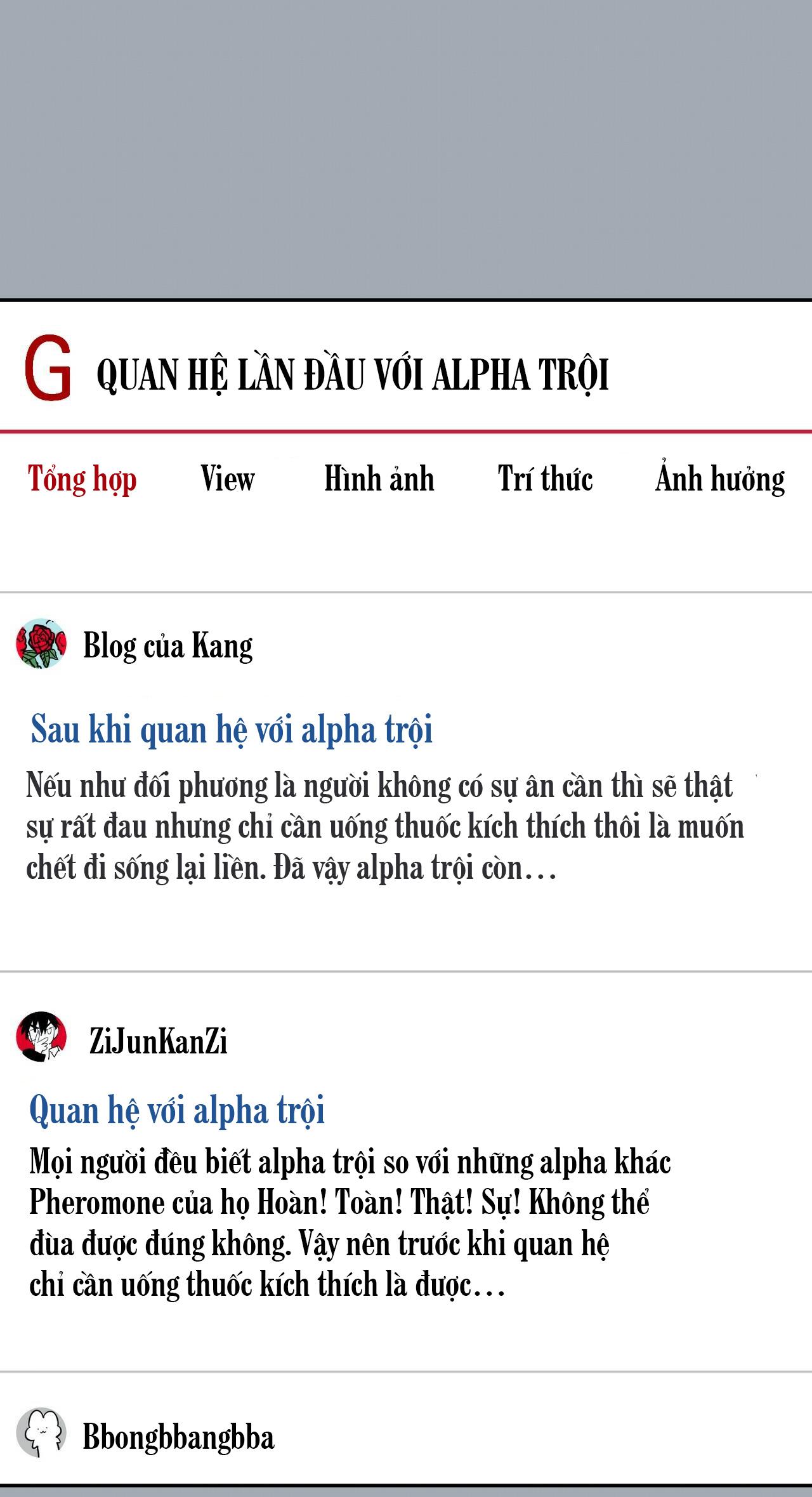 G QUAN HỆ LẦN ĐẦU VỚI ALPHA TRỘI

Tổng hợp View Hình ảnh Trí thức Ảnh hưởng

Blog của Kang

Sau khi quan hệ với alpha trội

Nếu như đối phương là người không có sự ân cần thì sẽ thật sự rất đau nhưng chỉ cần uống thuốc kích thích thôi là muốn chết đi sống lại liền. Đã vậy alpha trội còn…

ZiJunKanZi

Quan hệ với alpha trội

Mọi người đều biết alpha trội so với những alpha khác Pheromone của họ Hoàn! Toàn! Thật! Sự! Không thể đùa được đúng không. Vậy nên trước khi quan hệ chỉ cần uống thuốc kích thích là được…

Bbongbbangbba